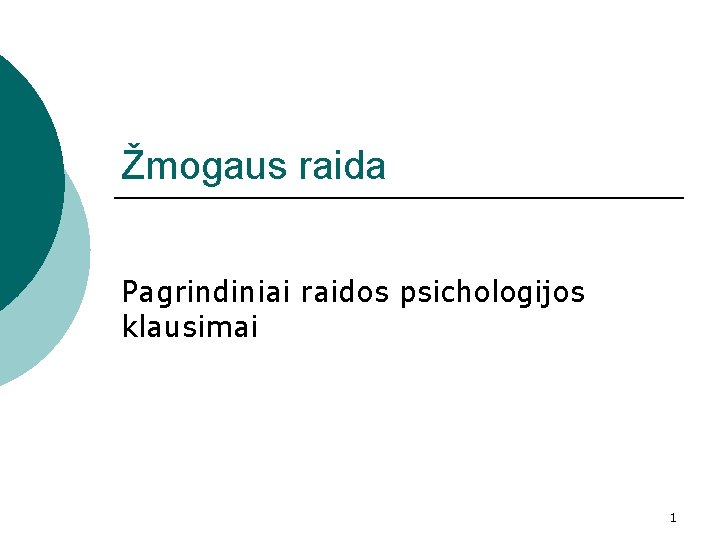 Žmogaus raida

Pagrindiniai raidos psichologijos klausimai

1